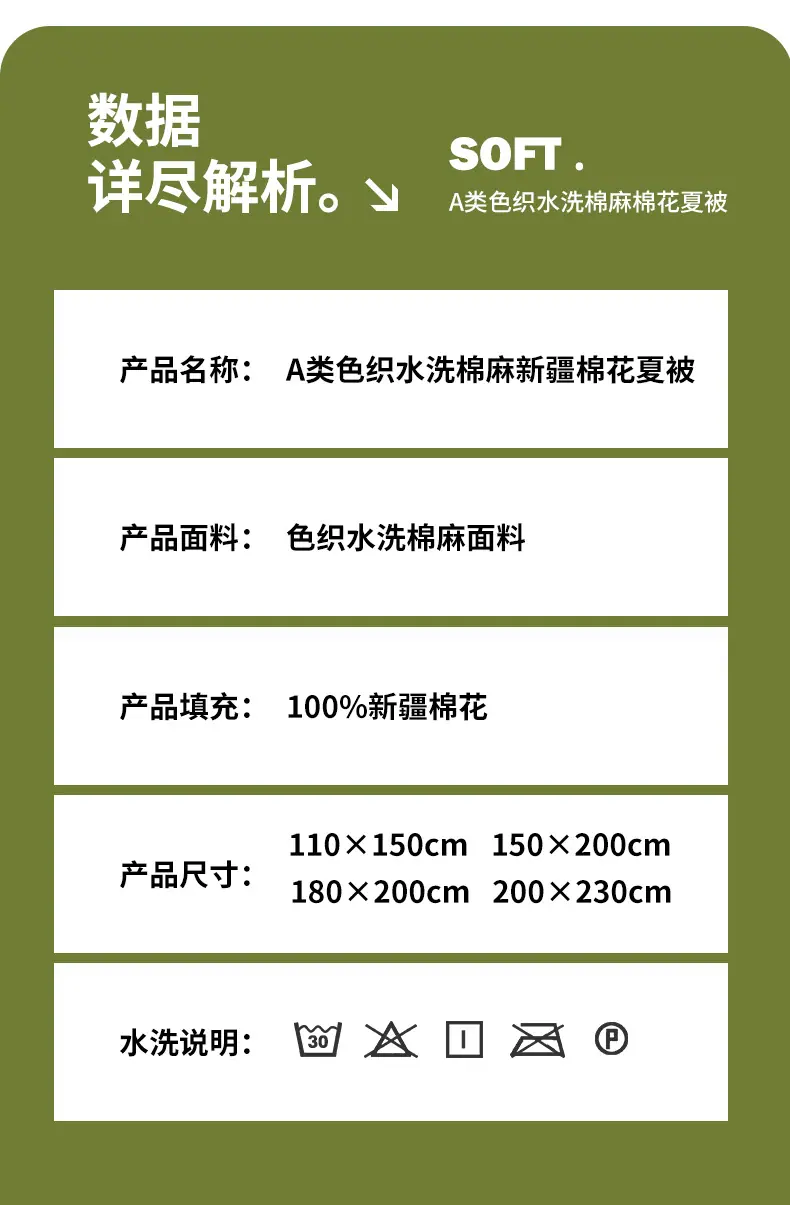 数据
详尽解析。↘

SOFT .
A类色织水洗棉麻棉花夏被

产品名称： A类色织水洗棉麻新疆棉花夏被

产品面料： 色织水洗棉麻面料

产品填充： 100%新疆棉花

产品尺寸： 110×150cm 150×200cm
180×200cm 200×230cm

水洗说明： 30 P